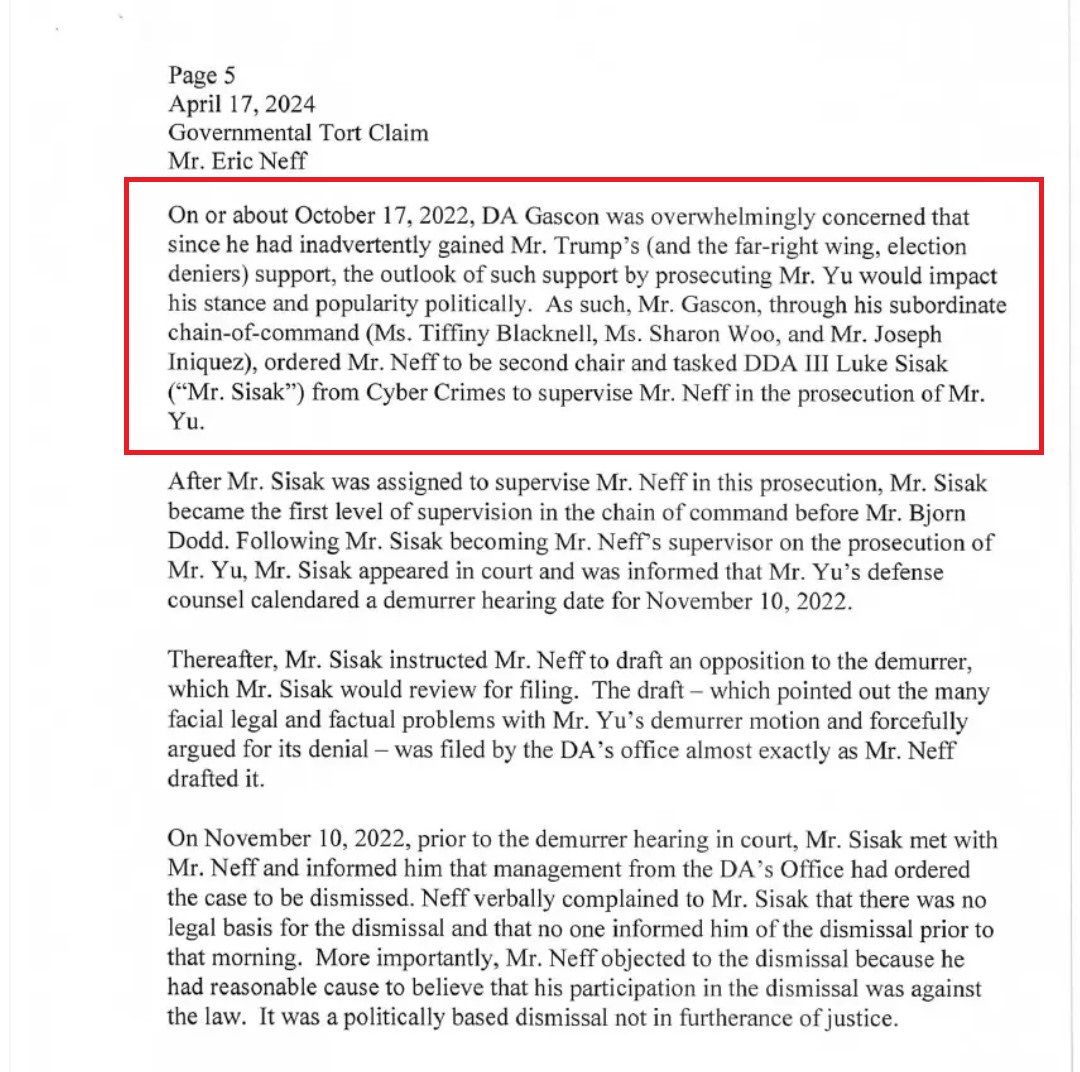 Page 5
April 17, 2024
Governmental Tort Claim
Mr. Eric Neff

On or about October 17, 2022, DA Gascon was overwhelmingly concerned that since he had inadvertently gained Mr. Trump's (and the far-right wing, election deniers) support, the outlook of such support by prosecuting Mr. Yu would impact his stance and popularity politically. As such, Mr. Gascon, through his subordinate chain-of-command (Ms. Tiffiny Blacknell, Ms. Sharon Woo, and Mr. Joseph Iniquez), ordered Mr. Neff to be second chair and tasked DDA III Luke Sisak ("Mr. Sisak") from Cyber Crimes to supervise Mr. Neff in the prosecution of Mr. Yu.

After Mr. Sisak was assigned to supervise Mr. Neff in this prosecution, Mr. Sisak became the first level of supervision in the chain of command before Mr. Bjorn Dodd. Following Mr. Sisak becoming Mr. Neff's supervisor on the prosecution of Mr. Yu, Mr. Sisak appeared in court and was informed that Mr. Yu's defense counsel calendared a demurrer hearing date for November 10, 2022.

Thereafter, Mr. Sisak instructed Mr. Neff to draft an opposition to the demurrer, which Mr. Sisak would review for filing. The draft – which pointed out the many facial legal and factual problems with Mr. Yu's demurrer motion and forcefully argued for its denial – was filed by the DA's office almost exactly as Mr. Neff drafted it.

On November 10, 2022, prior to the demurrer hearing in court, Mr. Sisak met with Mr. Neff and informed him that management from the DA's Office had ordered the case to be dismissed. Neff verbally complained to Mr. Sisak that there was no legal basis for the dismissal and that no one informed him of the dismissal prior to that morning. More importantly, Mr. Neff objected to the dismissal because he had reasonable cause to believe that his participation in the dismissal was against the law. It was a politically based dismissal not in furtherance of justice.